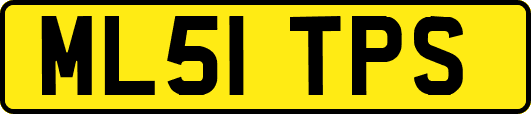 ML51 TPS